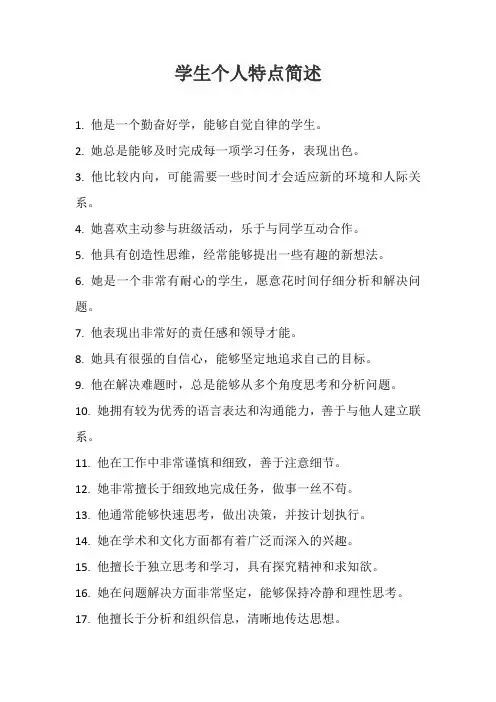 学生个人特点简述

1. 他是一个勤奋好学，能够自觉自律的学生。

2. 她总是能够及时完成每一项学习任务，表现出色。

3. 他比较内向，可能需要一些时间才会适应新的环境和人际关系。

4. 她喜欢主动参与班级活动，乐于与同学互动合作。

5. 他具有创造性思维，经常能够提出一些有趣的新想法。

6. 她是一个非常有耐心的学生，愿意花时间仔细分析和解决问题。

7. 他表现出非常好的责任感和领导才能。

8. 她具有很强的自信心，能够坚定地追求自己的目标。

9. 他在解决难题时，总是能够从多个角度思考和分析问题。

10. 她拥有较为优秀的语言表达和沟通能力，善于与他人建立联系。

11. 他在工作中非常谨慎和细致，善于注意细节。

12. 她非常擅长于细致地完成任务，做事一丝不苟。

13. 他通常能够快速思考，做出决策，并按计划执行。

14. 她在学术和文化方面都有着广泛而深入的兴趣。

15. 他擅长于独立思考和学习，具有探究精神和求知欲。

16. 她在问题解决方面非常坚定，能够保持冷静和理性思考。

17. 他擅长于分析和组织信息，清晰地传达思想。